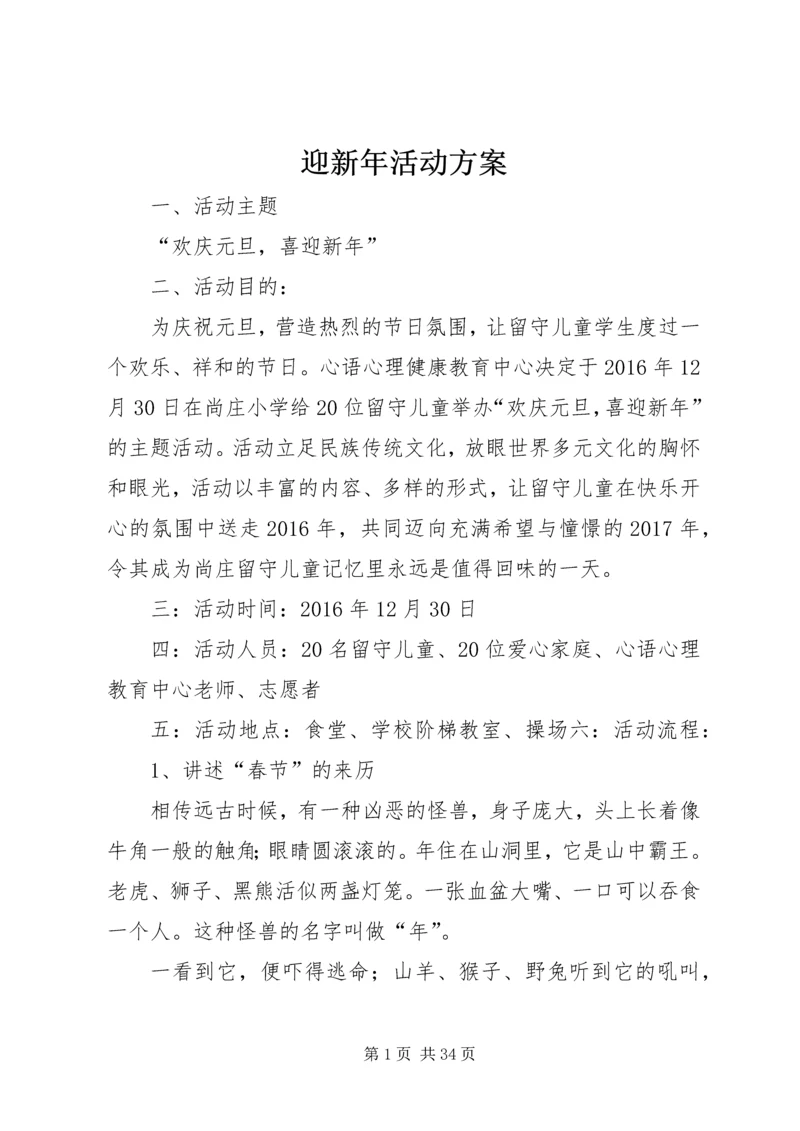 迎新年活动方案

一、活动主题

“欢庆元旦，喜迎新年”

二、活动目的：

为庆祝元旦，营造热烈的节日氛围，让留守儿童学生度过一个欢乐、祥和的节日。心语心理健康教育中心决定于2016年12月30日在尚庄小学给20位留守儿童举办“欢庆元旦，喜迎新年”的主题活动。活动立足民族传统文化，放眼世界多元文化的胸怀和眼光，活动以丰富的内容、多样的形式，让留守儿童在快乐开心的氛围中送走2016年，共同迈向充满希望与憧憬的2017年，令其成为尚庄留守儿童记忆里永远是值得回味的一天。

三：活动时间：2016年12月30日

四：活动人员：20名留守儿童、20位爱心家庭、心语心理教育中心老师、志愿者

五：活动地点：食堂、学校阶梯教室、操场六：活动流程：

1、讲述“春节”的来历

相传远古时候，有一种凶恶的怪兽，身子庞大，头上长着像牛角一般的触角;眼睛圆滚滚的。年住在山洞里，它是山中霸王。老虎、狮子、黑熊活似两盏灯笼。一张血盆大嘴、一口可以吞食一个人。这种怪兽的名字叫做“年”。

一看到它，便吓得逃命；山羊、猴子、野兔听到它的吼叫，

第1页 共34页